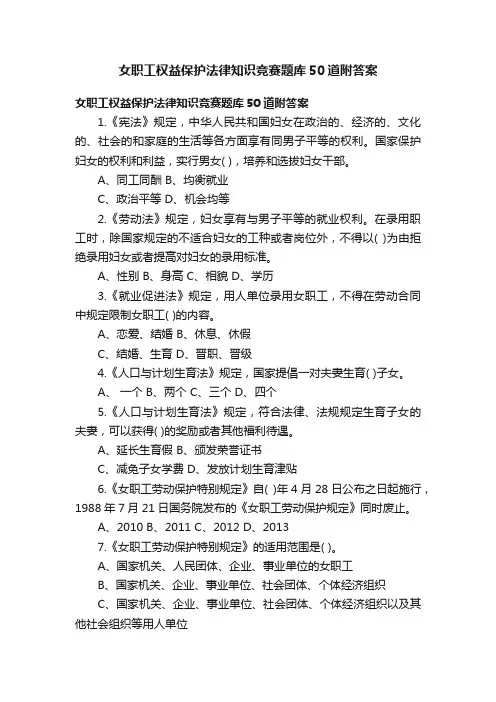 女职工权益保护法律知识竞赛题库50道附答案

女职工权益保护法律知识竞赛题库50道附答案

1.《宪法》规定，中华人民共和国妇女在政治的、经济的、文化的、社会的和家庭的生活等各方面享有同男子平等的权利。国家保护妇女的权利和利益，实行男女( )，培养和选拔妇女干部。

A、同工同酬 B、均衡就业

C、政治平等 D、机会均等

2.《劳动法》规定，妇女享有与男子平等的就业权利。在录用职工时，除国家规定的不适合妇女的工种或者岗位外，不得以( )为由拒绝录用妇女或者提高对妇女的录用标准。

A、性别 B、身高 C、相貌 D、学历

3.《就业促进法》规定，用人单位录用女职工，不得在劳动合同中规定限制女职工( )的内容。

A、恋爱、结婚 B、休息、休假

C、结婚、生育 D、晋职、晋级

4.《人口与计划生育法》规定，国家提倡一对夫妻生育( )子女。

A、 一个 B、两个 C、三个 D、四个

5.《人口与计划生育法》规定，符合法律、法规规定生育子女的夫妻，可以获得( )的奖励或者其他福利待遇。

A、延长生育假 B、颁发荣誉证书

C、减免子女学费 D、发放计划生育津贴

6.《女职工劳动保护特别规定》自( )年4月28日公布之日起施行，1988年7月21日国务院发布的《女职工劳动保护规定》同时废止。

A、2010 B、2011 C、2012 D、2013

7.《女职工劳动保护特别规定》的适用范围是( )。

A、国家机关、人民团体、企业、事业单位的女职工

B、国家机关、企业、事业单位、社会团体、个体经济组织

C、国家机关、企业、事业单位、社会团体、个体经济组织以及其他社会组织等用人单位